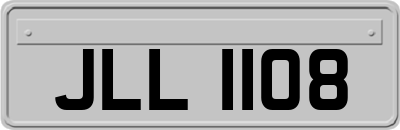 JLL 1108